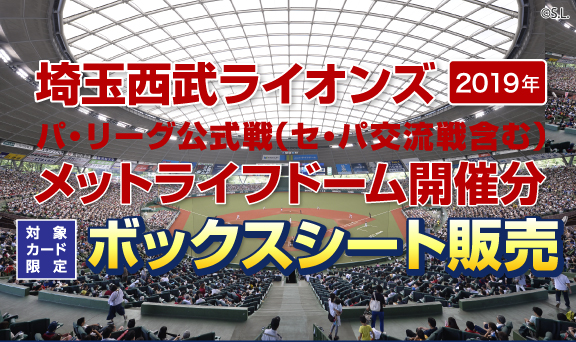 ©S.L.

埼玉西武ライオンズ 2019年

パ・リーグ公式戦(セ・パ交流戦含む)

メットライフドーム開催分

対象カード限定

ボックスシート販売